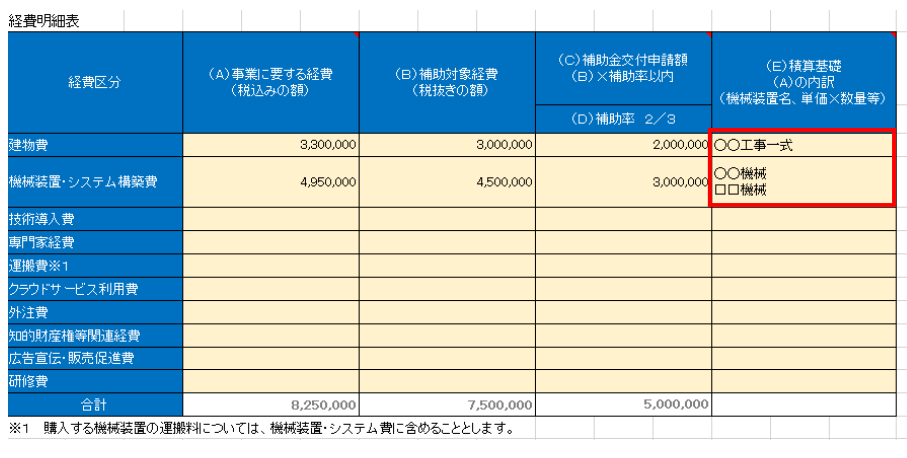 経費明細表

| 経費区分 | (A)事業に要する経費(税込みの額) | (B)補助対象経費(税抜きの額) | (C)補助金交付申請額(B)×補助率以内 (D)補助率 2/3 | (E)積算基礎(A)の内訳(機械装置名、単価×数量等) |
|---|---|---|---|---|
| 建物費 | 3,300,000 | 3,000,000 | 2,000,000 | ○○工事一式 |
| 機械装置・システム構築費 | 4,950,000 | 4,500,000 | 3,000,000 | ○○機械 □□機械 |
| 技術導入費 | | | | |
| 専門家経費 | | | | |
| 運搬費※1 | | | | |
| クラウドサービス利用費 | | | | |
| 外注費 | | | | |
| 知的財産権等関連経費 | | | | |
| 広告宣伝・販売促進費 | | | | |
| 研修費 | | | | |
| 合計 | 8,250,000 | 7,500,000 | 5,000,000 | |

※1 購入する機械装置の運搬料については、機械装置・システム費に含めることとします。